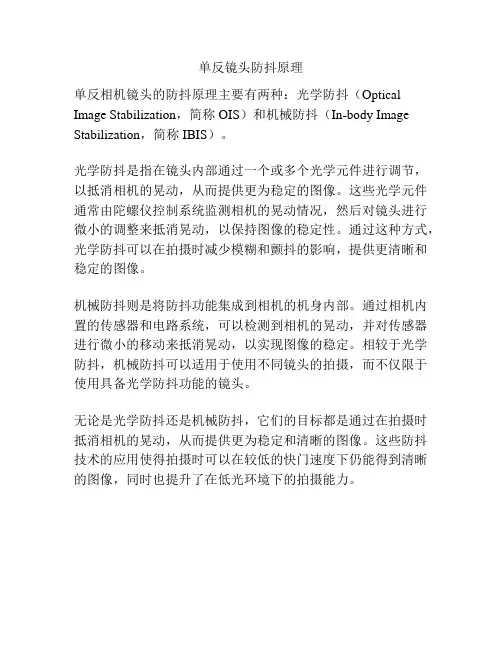 单反镜头防抖原理

单反相机镜头的防抖原理主要有两种：光学防抖（Optical Image Stabilization，简称 OIS）和机械防抖（In-body Image Stabilization，简称 IBIS）。

光学防抖是指在镜头内部通过一个或多个光学元件进行调节，以抵消相机的晃动，从而提供更为稳定的图像。这些光学元件通常由陀螺仪控制系统监测相机的晃动情况，然后对镜头进行微小的调整来抵消晃动，以保持图像的稳定性。通过这种方式，光学防抖可以在拍摄时减少模糊和颤抖的影响，提供更清晰和稳定的图像。

机械防抖则是将防抖功能集成到相机的机身内部。通过相机内置的传感器和电路系统，可以检测到相机的晃动，并对传感器进行微小的移动来抵消晃动，以实现图像的稳定。相较于光学防抖，机械防抖可以适用于使用不同镜头的拍摄，而不仅限于使用具备光学防抖功能的镜头。

无论是光学防抖还是机械防抖，它们的目标都是通过在拍摄时抵消相机的晃动，从而提供更为稳定和清晰的图像。这些防抖技术的应用使得拍摄时可以在较低的快门速度下仍能得到清晰的图像，同时也提升了在低光环境下的拍摄能力。